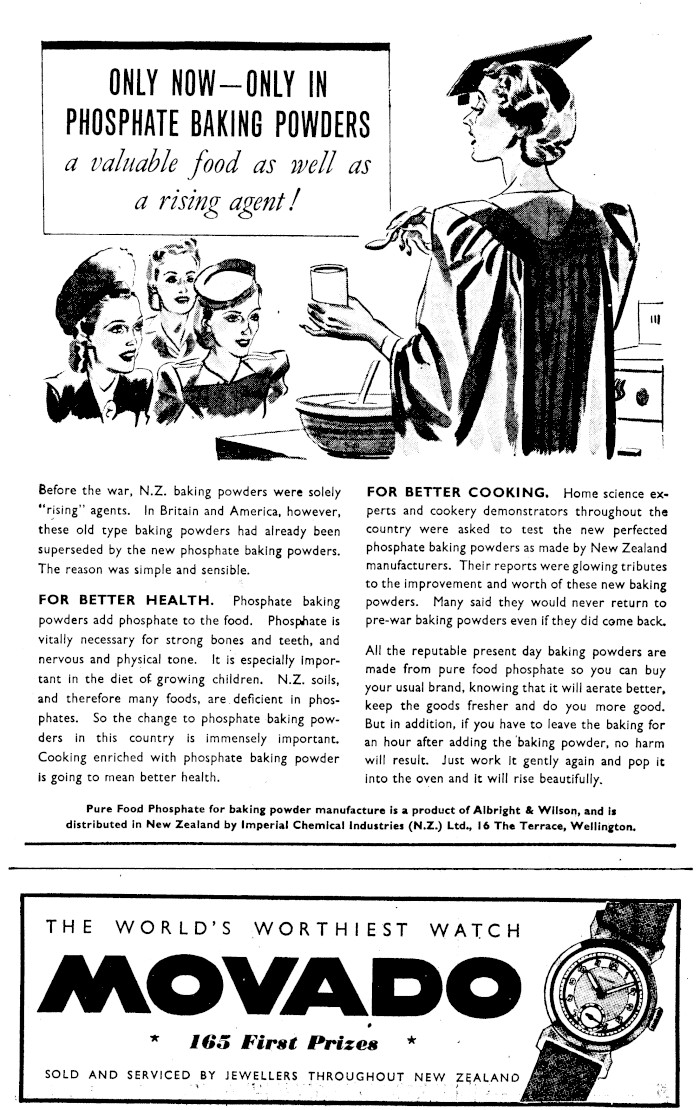 ONLY NOW—ONLY IN PHOSPHATE BAKING POWDERS
a valuable food as well as a rising agent!

Before the war, N.Z. baking powders were solely "rising" agents. In Britain and America, however, these old type baking powders had already been superseded by the new phosphate baking powders. The reason was simple and sensible.

FOR BETTER HEALTH. Phosphate baking powders add phosphate to the food. Phosphate is vitally necessary for strong bones and teeth, and nervous and physical tone. It is especially important in the diet of growing children. N.Z. soils, and therefore many foods, are deficient in phosphates. So the change to phosphate baking powders in this country is immensely important. Cooking enriched with phosphate baking powder is going to mean better health.

FOR BETTER COOKING. Home science experts and cookery demonstrators throughout the country were asked to test the new perfected phosphate baking powders as made by New Zealand manufacturers. Their reports were glowing tributes to the improvement and worth of these new baking powders. Many said they would never return to pre-war baking powders even if they did come back.

All the reputable present day baking powders are made from pure food phosphate so you can buy your usual brand, knowing that it will aerate better, keep the goods fresher and do you more good. But in addition, if you have to leave the baking for an hour after adding the baking powder, no harm will result. Just work it gently again and pop it into the oven and it will rise beautifully.

Pure Food Phosphate for baking powder manufacture is a product of Albright & Wilson, and is distributed in New Zealand by Imperial Chemical Industries (N.Z.) Ltd., 16 The Terrace, Wellington.

THE WORLD'S WORTHIEST WATCH
MOVADO
★ 165 First Prizes ★
SOLD AND SERVICED BY JEWELLERS THROUGHOUT NEW ZEALAND